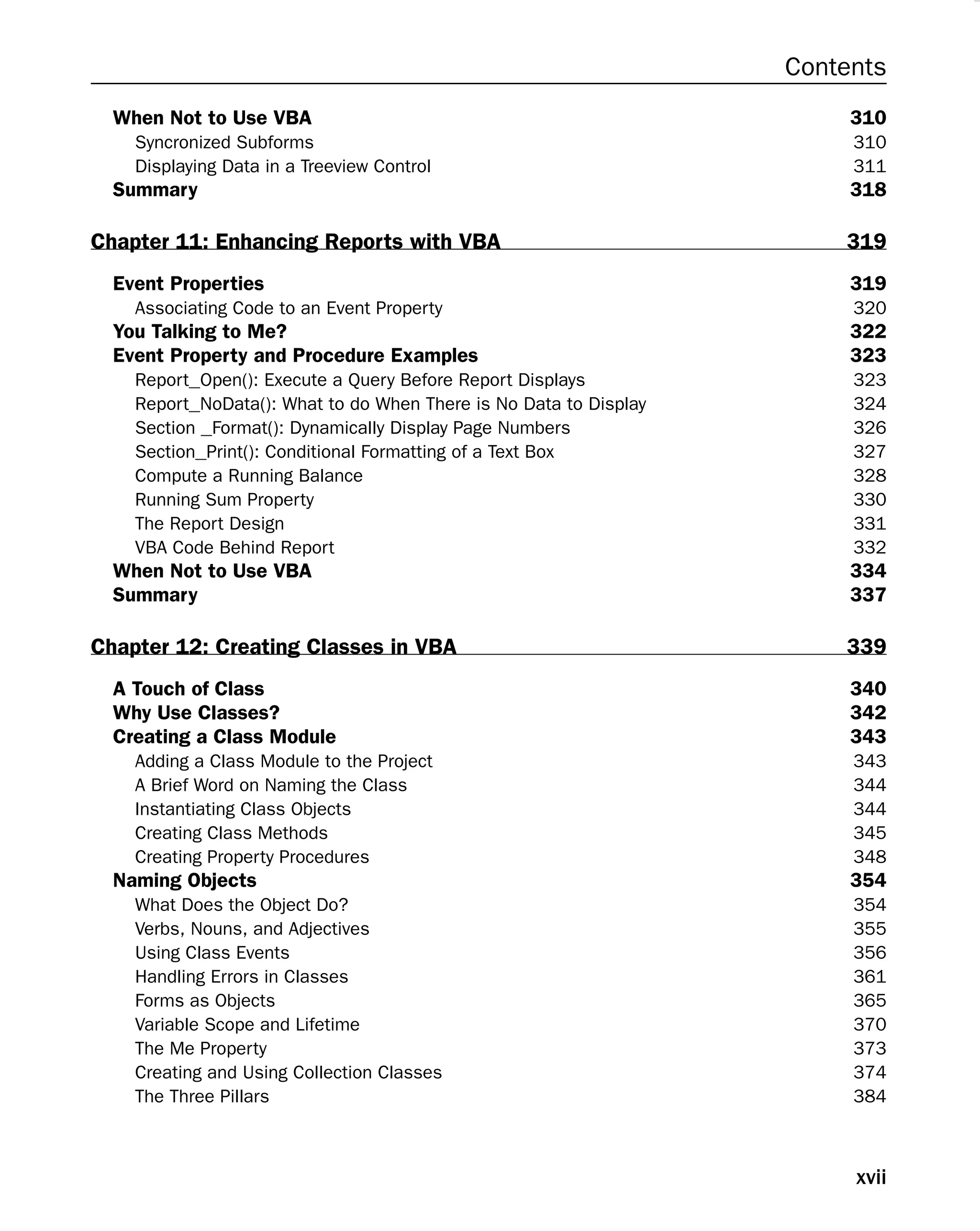 Contents

When Not to Use VBA 310
Syncronized Subforms 310
Displaying Data in a Treeview Control 311
Summary 318

Chapter 11: Enhancing Reports with VBA 319

Event Properties 319
Associating Code to an Event Property 320
You Talking to Me? 322
Event Property and Procedure Examples 323
Report_Open(): Execute a Query Before Report Displays 323
Report_NoData(): What to do When There is No Data to Display 324
Section _Format(): Dynamically Display Page Numbers 326
Section_Print(): Conditional Formatting of a Text Box 327
Compute a Running Balance 328
Running Sum Property 330
The Report Design 331
VBA Code Behind Report 332
When Not to Use VBA 334
Summary 337

Chapter 12: Creating Classes in VBA 339

A Touch of Class 340
Why Use Classes? 342
Creating a Class Module 343
Adding a Class Module to the Project 343
A Brief Word on Naming the Class 344
Instantiating Class Objects 344
Creating Class Methods 345
Creating Property Procedures 348
Naming Objects 354
What Does the Object Do? 354
Verbs, Nouns, and Adjectives 355
Using Class Events 356
Handling Errors in Classes 361
Forms as Objects 365
Variable Scope and Lifetime 370
The Me Property 373
Creating and Using Collection Classes 374
The Three Pillars 384

xvii